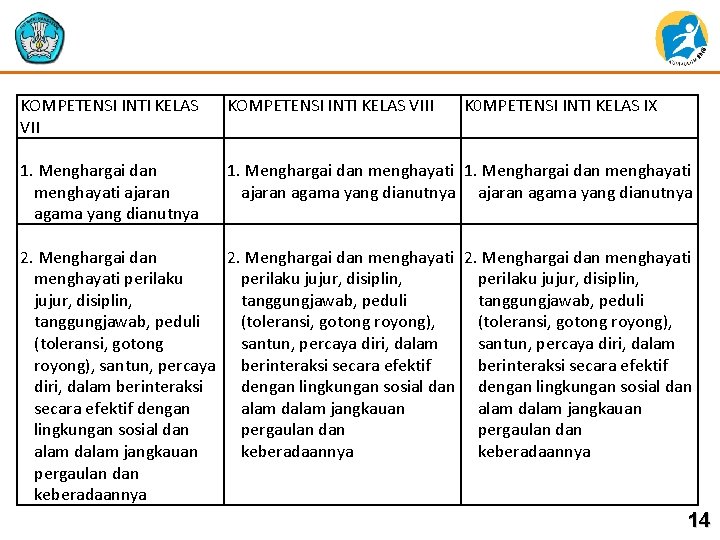 | KOMPETENSI INTI KELAS VII | KOMPETENSI INTI KELAS VIII | K0MPETENSI INTI KELAS IX |
|---|---|---|
| 1. Menghargai dan menghayati ajaran agama yang dianutnya | 1. Menghargai dan menghayati ajaran agama yang dianutnya | 1. Menghargai dan menghayati ajaran agama yang dianutnya |
| 2. Menghargai dan menghayati perilaku jujur, disiplin, tanggungjawab, peduli (toleransi, gotong royong), santun, percaya diri, dalam berinteraksi secara efektif dengan lingkungan sosial dan alam dalam jangkauan pergaulan dan keberadaannya | 2. Menghargai dan menghayati perilaku jujur, disiplin, tanggungjawab, peduli (toleransi, gotong royong), santun, percaya diri, dalam berinteraksi secara efektif dengan lingkungan sosial dan alam dalam jangkauan pergaulan dan keberadaannya | 2. Menghargai dan menghayati perilaku jujur, disiplin, tanggungjawab, peduli (toleransi, gotong royong), santun, percaya diri, dalam berinteraksi secara efektif dengan lingkungan sosial dan alam dalam jangkauan pergaulan dan keberadaannya |

14